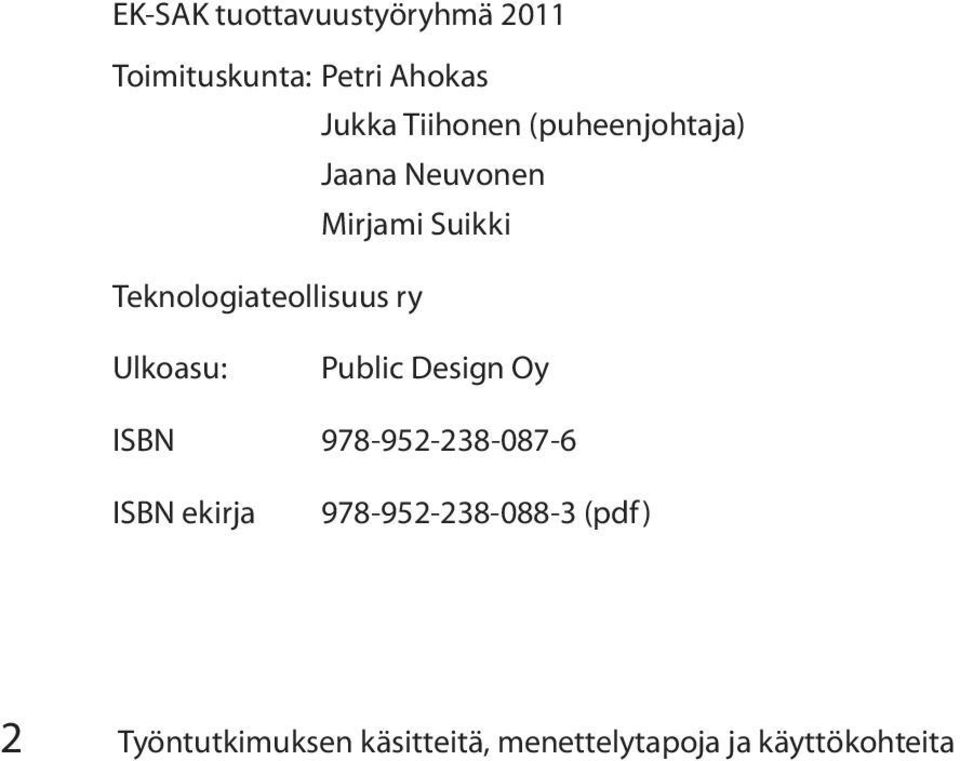 EK-SAK tuottavuustyöryhmä 2011

Toimituskunta: Petri Ahokas
Jukka Tiihonen (puheenjohtaja)
Jaana Neuvonen
Mirjami Suikki

Teknologiateollisuus ry

Ulkoasu: Public Design Oy

ISBN 978-952-238-087-6

ISBN ekirja 978-952-238-088-3 (pdf)

2 Työntutkimuksen käsitteitä, menettelytapoja ja käyttökohteita